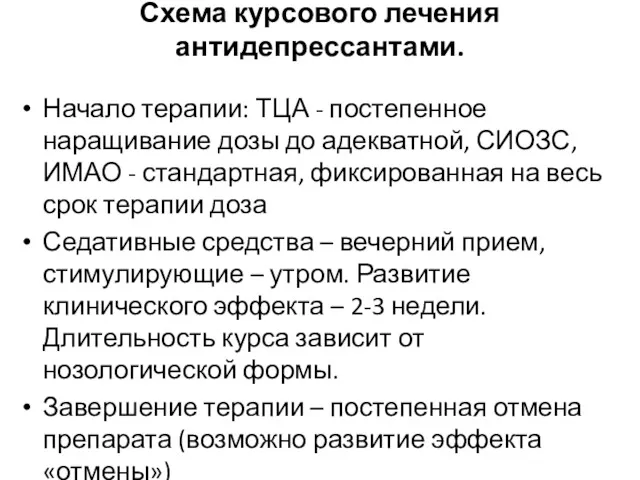 Схема курсового лечения антидепрессантами.

• Начало терапии: ТЦА - постепенное наращивание дозы до адекватной, СИОЗС, ИМАО - стандартная, фиксированная на весь срок терапии доза

• Седативные средства – вечерний прием, стимулирующие – утром. Развитие клинического эффекта – 2-3 недели. Длительность курса зависит от нозологической формы.

• Завершение терапии – постепенная отмена препарата (возможно развитие эффекта «отмены»)